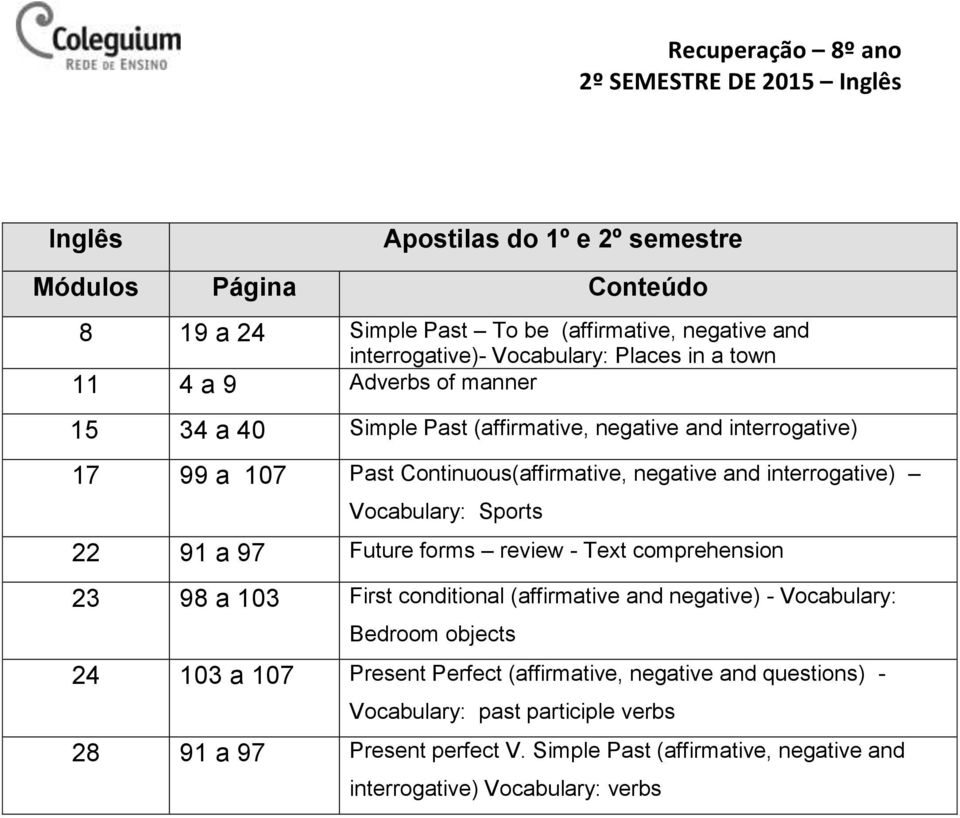 Coleguium
REDE DE ENSINO

Recuperação – 8º ano
2º SEMESTRE DE 2015 – Inglês

| Inglês | Apostilas do 1º e 2º semestre | |
|---|---|---|
| Módulos | Página | Conteúdo |
| 8 | 19 a 24 | Simple Past – To be (affirmative, negative and interrogative)- Vocabulary: Places in a town |
| 11 | 4 a 9 | Adverbs of manner |
| 15 | 34 a 40 | Simple Past (affirmative, negative and interrogative) |
| 17 | 99 a 107 | Past Continuous(affirmative, negative and interrogative) – Vocabulary: Sports |
| 22 | 91 a 97 | Future forms – review - Text comprehension |
| 23 | 98 a 103 | First conditional (affirmative and negative) - Vocabulary: Bedroom objects |
| 24 | 103 a 107 | Present Perfect (affirmative, negative and questions) - Vocabulary: past participle verbs |
| 28 | 91 a 97 | Present perfect V. Simple Past (affirmative, negative and interrogative) Vocabulary: verbs |